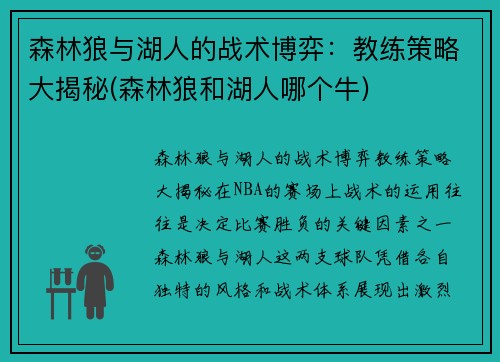 森林狼与湖人的战术博弈：教练策略大揭秘(森林狼和湖人哪个牛)

森林狼与湖人的战术博弈教练策略大揭秘在NBA的赛场上战术的运用往往是决定比赛胜负的关键因素之一森林狼与湖人这两支球队凭借各自独特的风格和战术体系展现出激烈